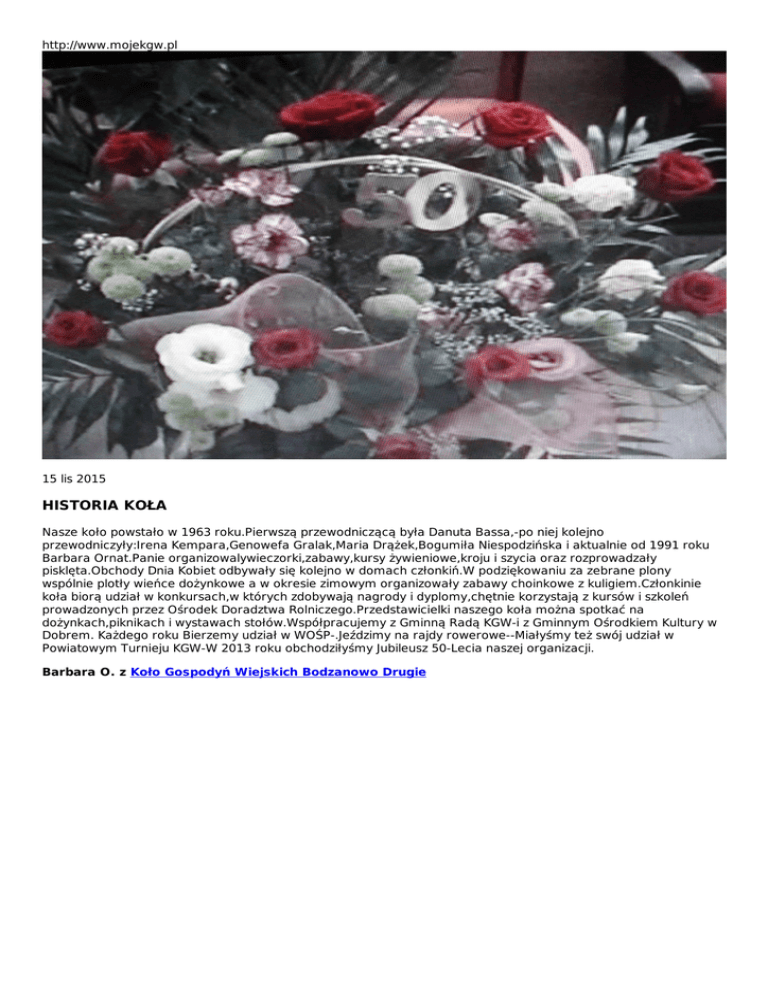 http://www.mojekgw.pl

15 lis 2015

HISTORIA KOŁA

Nasze koło powstało w 1963 roku.Pierwszą przewodniczącą była Danuta Bassa,-po niej kolejno przewodniczyły:Irena Kempara,Genowefa Gralak,Maria Drążek,Bogumiła Niespodzińska i aktualnie od 1991 roku Barbara Ornat.Panie organizowalywieczorki,zabawy,kursy żywieniowe,kroju i szycia oraz rozprowadzały pisklęta.Obchody Dnia Kobiet odbywały się kolejno w domach członkiń.W podziękowaniu za zebrane plony wspólnie plotły wieńce dożynkowe a w okresie zimowym organizowały zabawy choinkowe z kuligiem.Członkinie koła biorą udział w konkursach,w których zdobywają nagrody i dyplomy,chętnie korzystają z kursów i szkoleń prowadzonych przez Ośrodek Doradztwa Rolniczego.Przedstawicielki naszego koła można spotkać na dożynkach,piknikach i wystawach stołów.Współpracujemy z Gminną Radą KGW-i z Gminnym Ośrodkiem Kultury w Dobrem. Każdego roku Bierzemy udział w WOŚP-.Jeździmy na rajdy rowerowe--Miałyśmy też swój udział w Powiatowym Turnieju KGW-W 2013 roku obchodziłyśmy Jubileusz 50-Lecia naszej organizacji.

Barbara O. z Koło Gospodyń Wiejskich Bodzanowo Drugie